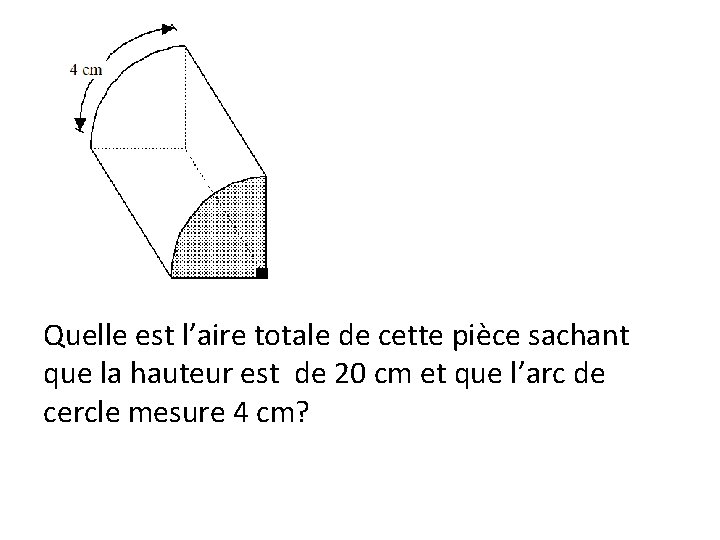 4 cm

Quelle est l’aire totale de cette pièce sachant que la hauteur est de 20 cm et que l’arc de cercle mesure 4 cm?